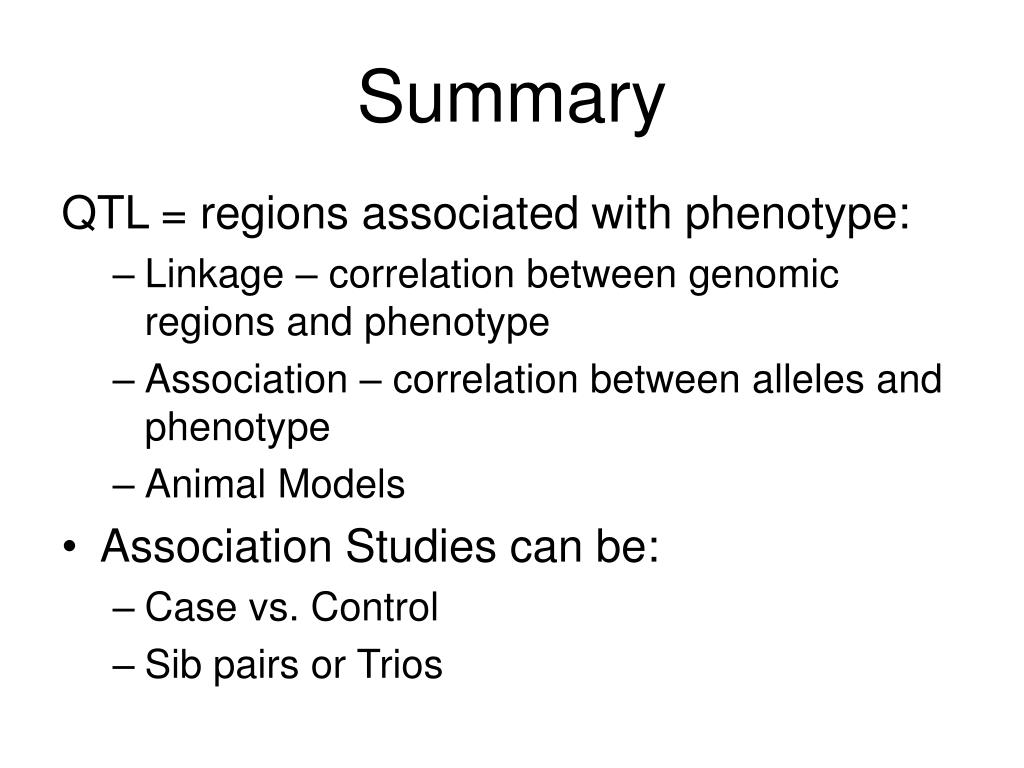 Summary

QTL = regions associated with phenotype:

– Linkage – correlation between genomic regions and phenotype
– Association – correlation between alleles and phenotype
– Animal Models

• Association Studies can be:

– Case vs. Control
– Sib pairs or Trios